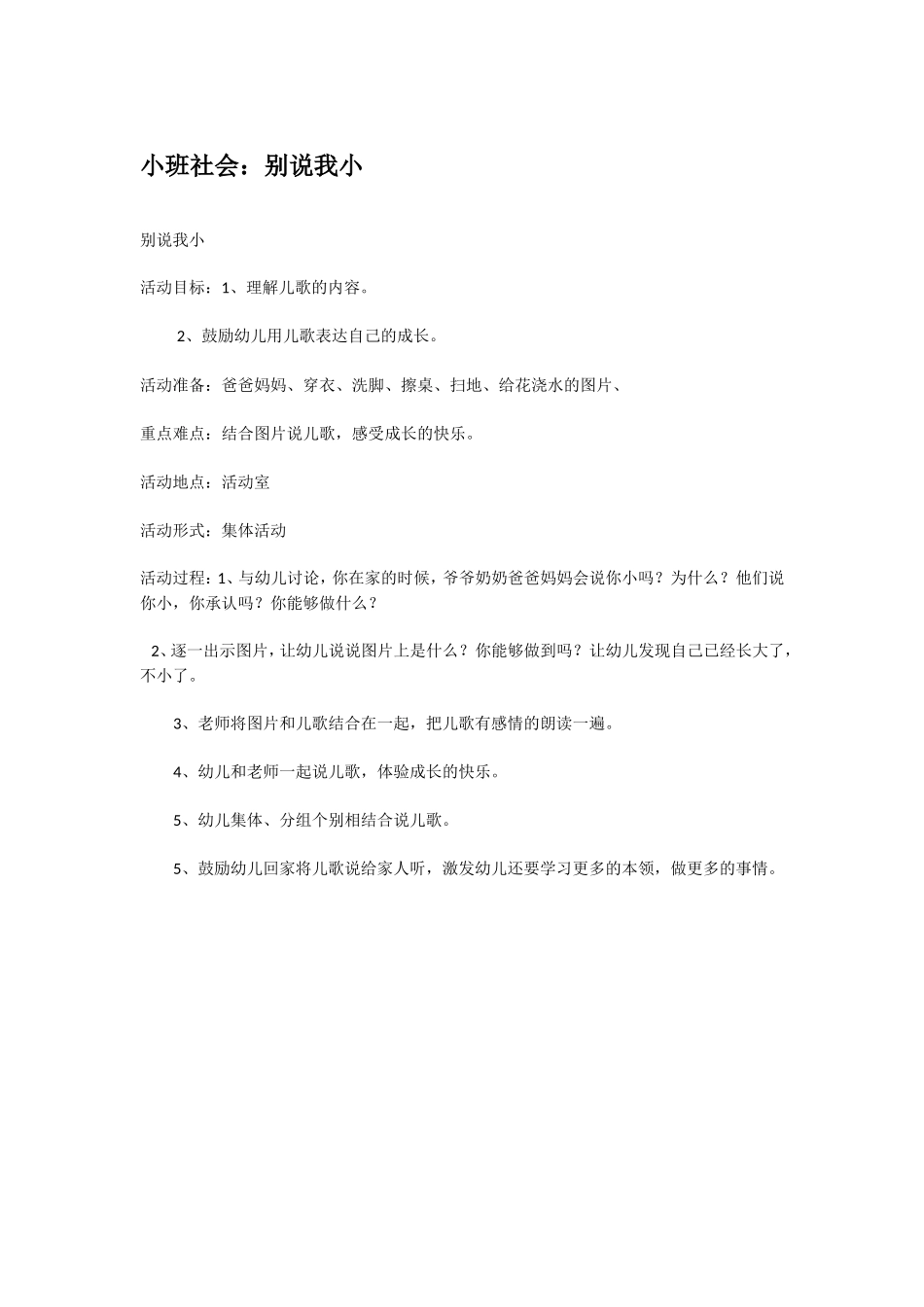 小班社会：别说我小

别说我小

活动目标：1、理解儿歌的内容。

2、鼓励幼儿用儿歌表达自己的成长。

活动准备：爸爸妈妈、穿衣、洗脚、擦桌、扫地、给花浇水的图片、

重点难点：结合图片说儿歌，感受成长的快乐。

活动地点：活动室

活动形式：集体活动

活动过程：1、与幼儿讨论，你在家的时候，爷爷奶奶爸爸妈妈会说你小吗？为什么？他们说你小，你承认吗？你能够做什么？

2、逐一出示图片，让幼儿说说图片上是什么？你能够做到吗？让幼儿发现自己已经长大了，不小了。

3、老师将图片和儿歌结合在一起，把儿歌有感情的朗读一遍。

4、幼儿和老师一起说儿歌，体验成长的快乐。

5、幼儿集体、分组个别相结合说儿歌。

5、鼓励幼儿回家将儿歌说给家人听，激发幼儿还要学习更多的本领，做更多的事情。